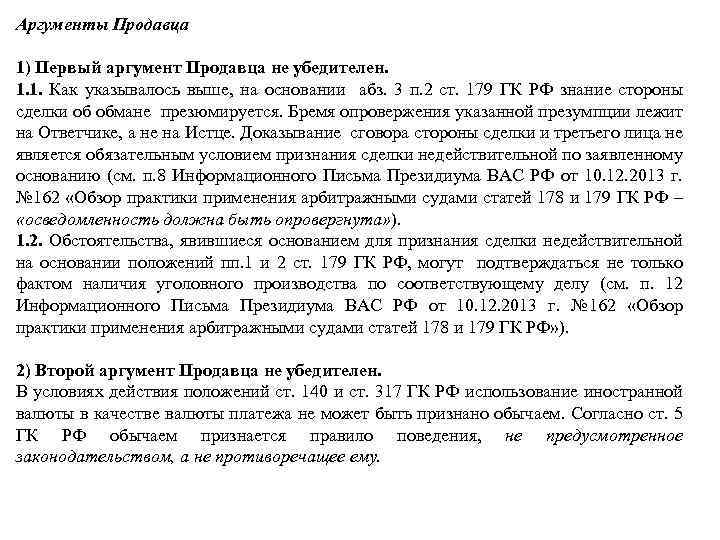 Аргументы Продавца

1) Первый аргумент Продавца не убедителен.
1.1. Как указывалось выше, на основании абз. 3 п.2 ст. 179 ГК РФ знание стороны сделки об обмане презюмируется. Бремя опровержения указанной презумпции лежит на Ответчике, а не на Истце. Доказывание сговора стороны сделки и третьего лица не является обязательным условием признания сделки недействительной по заявленному основанию (см. п.8 Информационного Письма Президиума ВАС РФ от 10.12.2013 г. №162 «Обзор практики применения арбитражными судами статей 178 и 179 ГК РФ – «осведомленность должна быть опровергнута»).
1.2. Обстоятельства, явившиеся основанием для признания сделки недействительной на основании положений пп.1 и 2 ст. 179 ГК РФ, могут подтверждаться не только фактом наличия уголовного производства по соответствующему делу (см. п. 12 Информационного Письма Президиума ВАС РФ от 10.12.2013 г. №162 «Обзор практики применения арбитражными судами статей 178 и 179 ГК РФ»).

2) Второй аргумент Продавца не убедителен.
В условиях действия положений ст. 140 и ст. 317 ГК РФ использование иностранной валюты в качестве валюты платежа не может быть признано обычаем. Согласно ст. 5 ГК РФ обычаем признается правило поведения, не предусмотренное законодательством, а не противоречащее ему.